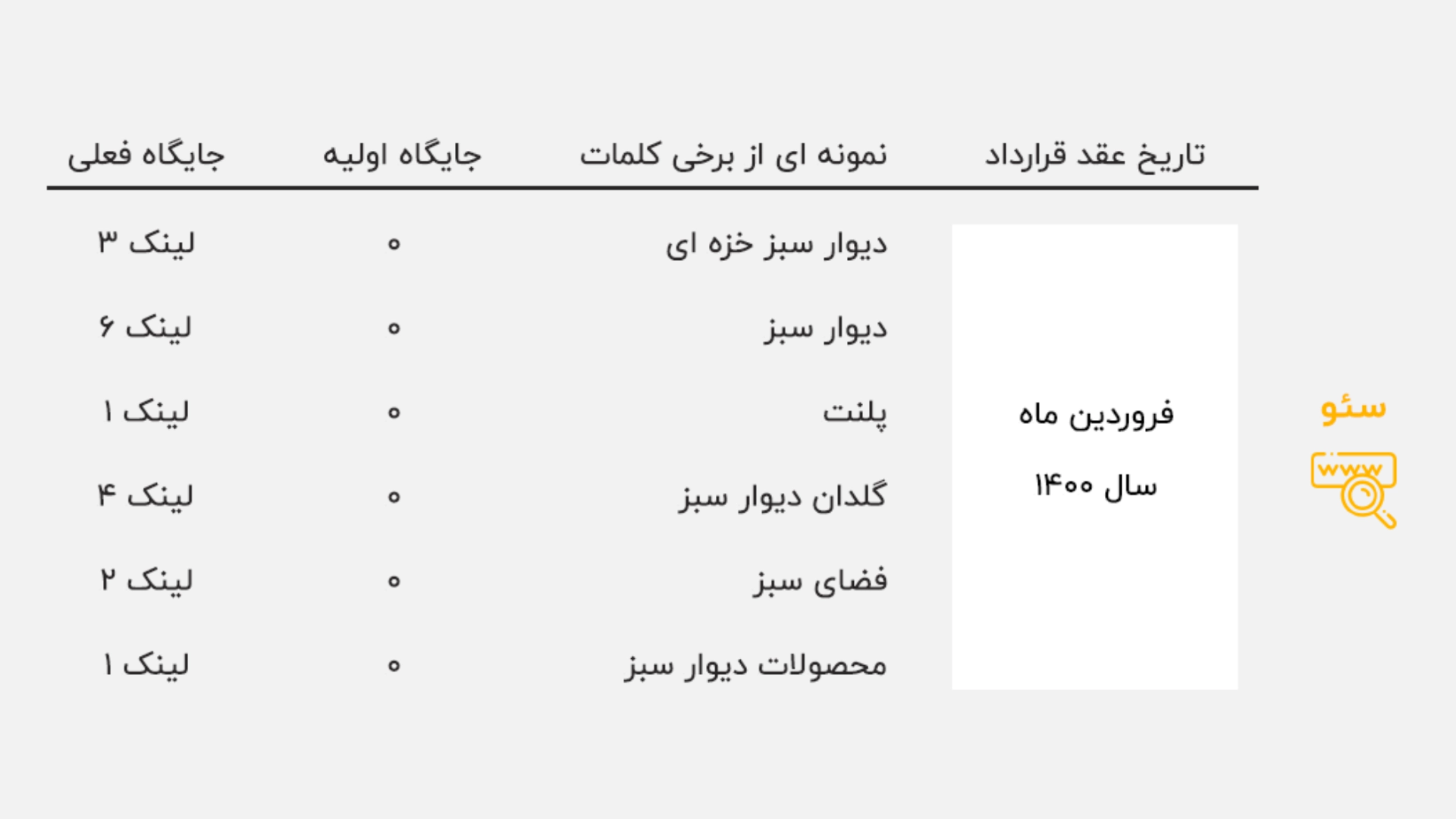 سئو

www

| تاریخ عقد قرارداد | نمونه ای از برخی کلمات | جایگاه اولیه | جایگاه فعلی |
|---|---|---|---|
| فروردین ماه سال ۱۴۰۰ | دیوار سبز خزه ای | ۰ | لینک ۳ |
| | دیوار سبز | ۰ | لینک ۶ |
| | پلنت | ۰ | لینک ۱ |
| | گلدان دیوار سبز | ۰ | لینک ۴ |
| | فضای سبز | ۰ | لینک ۲ |
| | محصولات دیوار سبز | ۰ | لینک ۱ |